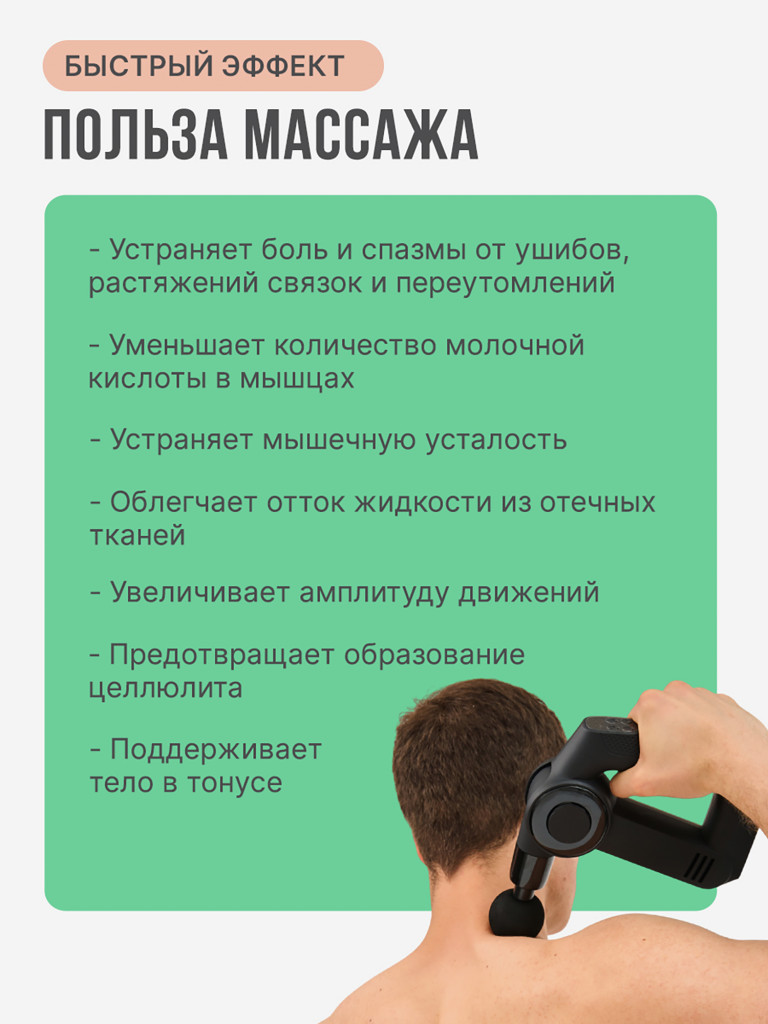 БЫСТРЫЙ ЭФФЕКТ

ПОЛЬЗА МАССАЖА

- Устраняет боль и спазмы от ушибов, растяжений связок и переутомлений

- Уменьшает количество молочной кислоты в мышцах

- Устраняет мышечную усталость

- Облегчает отток жидкости из отечных тканей

- Увеличивает амплитуду движений

- Предотвращает образование целлюлита

- Поддерживает тело в тонусе